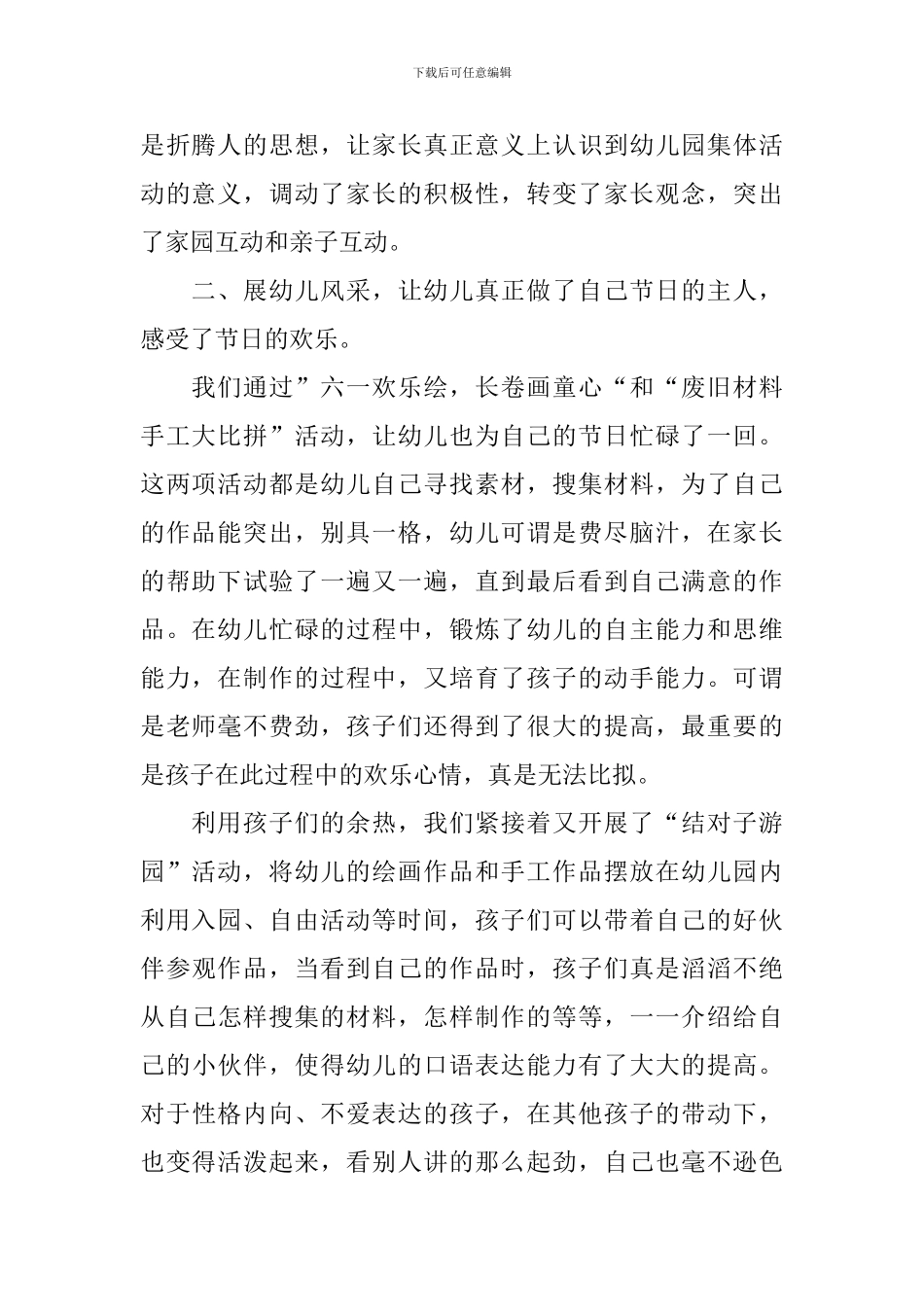 下载后可任意编辑

是折腾人的思想，让家长真正意义上认识到幼儿园集体活动的意义，调动了家长的积极性，转变了家长观念，突出了家园互动和亲子互动。

二、展幼儿风采，让幼儿真正做了自己节日的主人，感受了节日的欢乐。

我们通过”六一欢乐绘，长卷画童心“和“废旧材料手工大比拼”活动，让幼儿也为自己的节日忙碌了一回。这两项活动都是幼儿自己寻找素材，搜集材料，为了自己的作品能突出，别具一格，幼儿可谓是费尽脑汁，在家长的帮助下试验了一遍又一遍，直到最后看到自己满意的作品。在幼儿忙碌的过程中，锻炼了幼儿的自主能力和思维能力，在制作的过程中，又培育了孩子的动手能力。可谓是老师毫不费劲，孩子们还得到了很大的提高，最重要的是孩子在此过程中的欢乐心情，真是无法比拟。

利用孩子们的余热，我们紧接着又开展了“结对子游园”活动，将幼儿的绘画作品和手工作品摆放在幼儿园内利用入园、自由活动等时间，孩子们可以带着自己的好伙伴参观作品，当看到自己的作品时，孩子们真是滔滔不绝从自己怎样搜集的材料，怎样制作的等等，一一介绍给自己的小伙伴，使得幼儿的口语表达能力有了大大的提高。对于性格内向、不爱表达的孩子，在其他孩子的带动下，也变得活泼起来，看别人讲的那么起劲，自己也毫不逊色